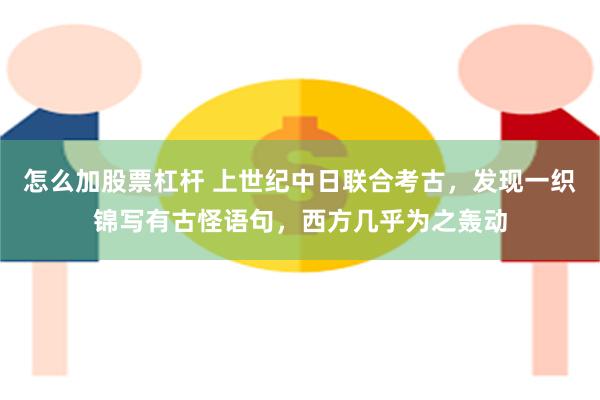 怎么加股票杠杆 上世纪中日联合考古，发现一织锦写有古怪语句，西方几乎为之轰动